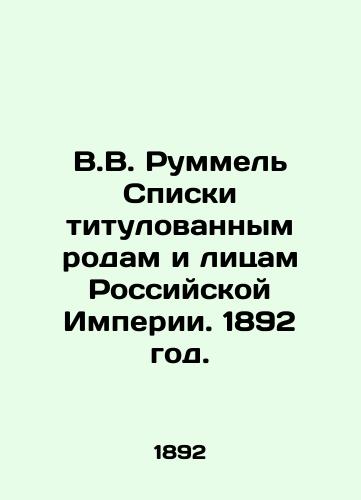 В.В. Руммель Списки титулованным родам и лицам Российской Империи. 1892 год.

1892